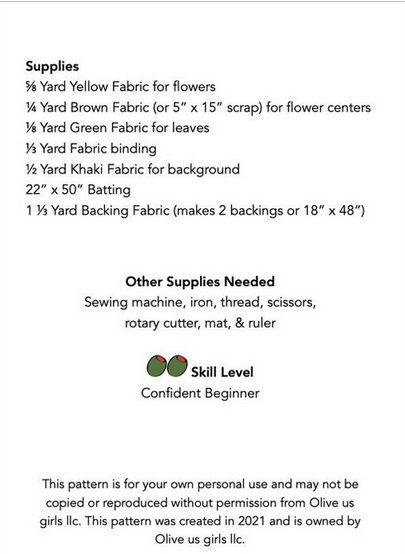 **Supplies**
⅝ Yard Yellow Fabric for flowers
¼ Yard Brown Fabric (or 5" x 15" scrap) for flower centers
⅛ Yard Green Fabric for leaves
⅓ Yard Fabric binding
½ Yard Khaki Fabric for background
22" x 50" Batting
1 ⅓ Yard Backing Fabric (makes 2 backings or 18" x 48")

**Other Supplies Needed**
Sewing machine, iron, thread, scissors, rotary cutter, mat, & ruler

**Skill Level**
Confident Beginner

This pattern is for your own personal use and may not be copied or reproduced without permission from Olive us girls llc. This pattern was created in 2021 and is owned by Olive us girls llc.